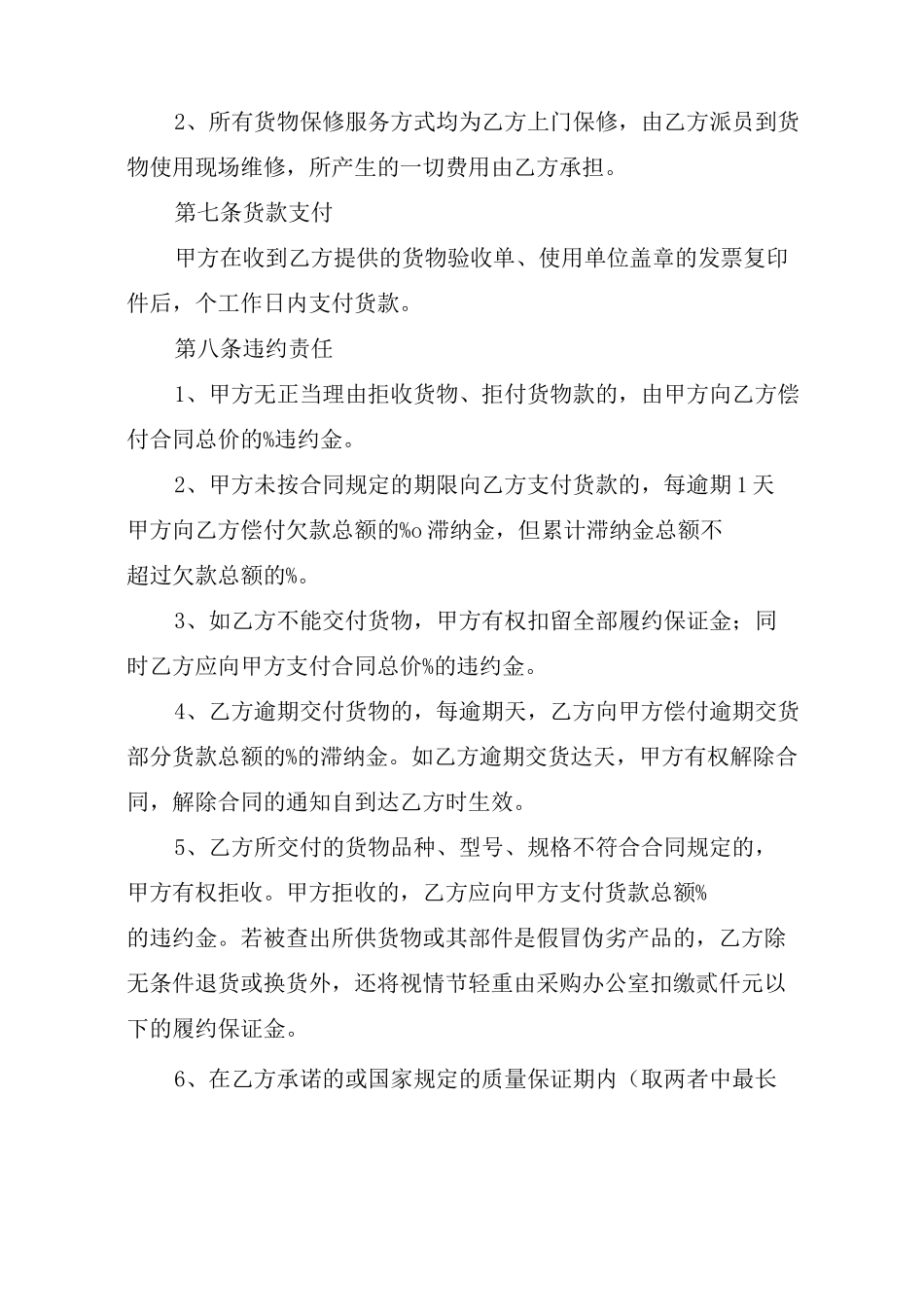 2、所有货物保修服务方式均为乙方上门保修，由乙方派员到货物使用现场维修，所产生的一切费用由乙方承担。

第七条货款支付

甲方在收到乙方提供的货物验收单、使用单位盖章的发票复印件后，个工作日内支付货款。

第八条违约责任

1、甲方无正当理由拒收货物、拒付货物款的，由甲方向乙方偿付合同总价的%违约金。

2、甲方未按合同规定的期限向乙方支付货款的，每逾期1天甲方向乙方偿付欠款总额的%o滞纳金，但累计滞纳金总额不超过欠款总额的%。

3、如乙方不能交付货物，甲方有权扣留全部履约保证金；同时乙方应向甲方支付合同总价%的违约金。

4、乙方逾期交付货物的，每逾期天，乙方向甲方偿付逾期交货部分货款总额的%的滞纳金。如乙方逾期交货达天，甲方有权解除合同，解除合同的通知自到达乙方时生效。

5、乙方所交付的货物品种、型号、规格不符合合同规定的，甲方有权拒收。甲方拒收的，乙方应向甲方支付货款总额%的违约金。若被查出所供货物或其部件是假冒伪劣产品的，乙方除无条件退货或换货外，还将视情节轻重由采购办公室扣缴贰仟元以下的履约保证金。

6、在乙方承诺的或国家规定的质量保证期内（取两者中最长